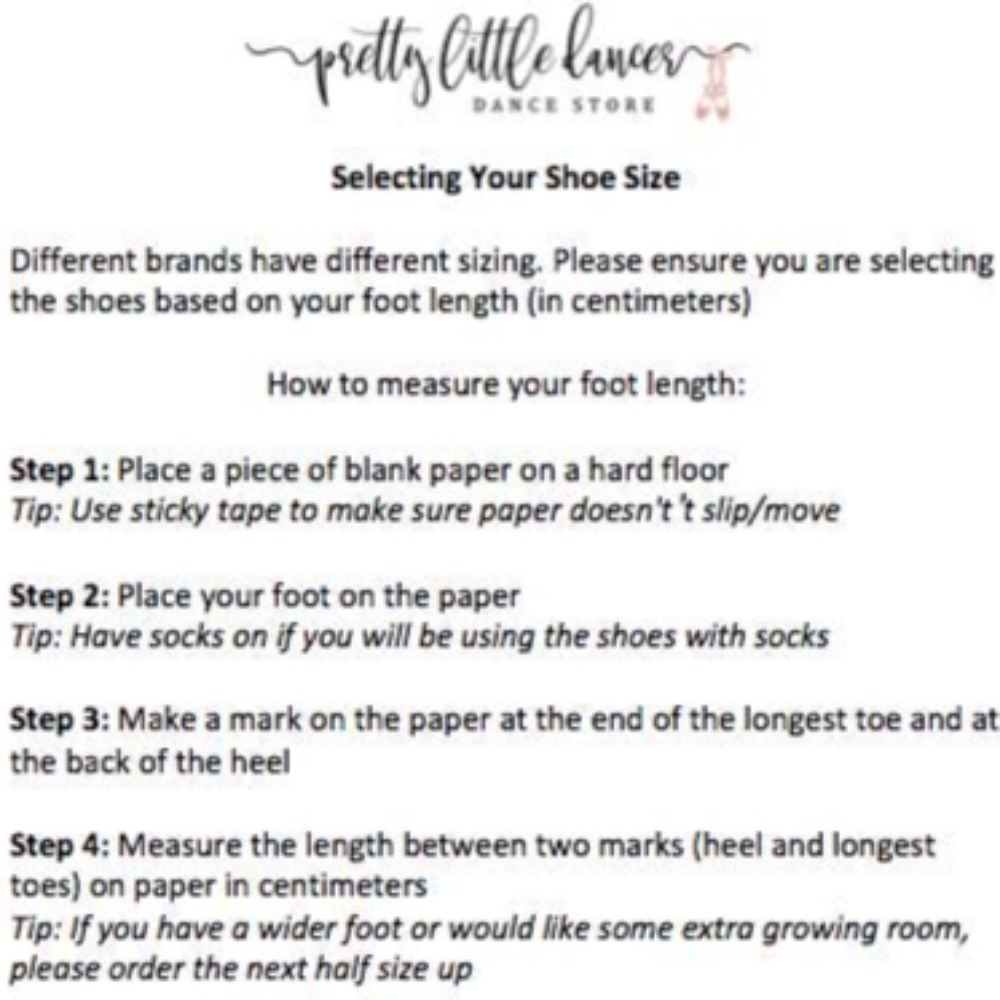 pretty little dancer
DANCE STORE

Selecting Your Shoe Size

Different brands have different sizing. Please ensure you are selecting the shoes based on your foot length (in centimeters)

How to measure your foot length:

Step 1: Place a piece of blank paper on a hard floor
Tip: Use sticky tape to make sure paper doesn't 't slip/move

Step 2: Place your foot on the paper
Tip: Have socks on if you will be using the shoes with socks

Step 3: Make a mark on the paper at the end of the longest toe and at the back of the heel

Step 4: Measure the length between two marks (heel and longest toes) on paper in centimeters
Tip: If you have a wider foot or would like some extra growing room, please order the next half size up